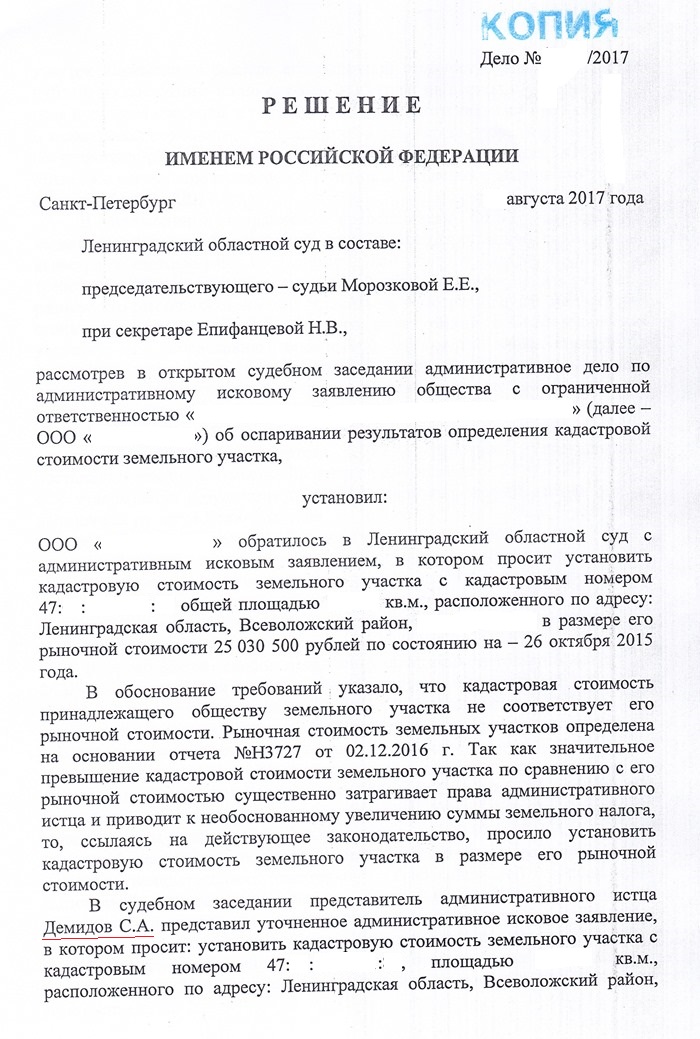 КОПИЯ

Дело № /2017

РЕШЕНИЕ

ИМЕНЕМ РОССИЙСКОЙ ФЕДЕРАЦИИ

Санкт-Петербург августа 2017 года

Ленинградский областной суд в составе:

председательствующего – судьи Морозковой Е.Е.,

при секретаре Епифанцевой Н.В.,

рассмотрев в открытом судебном заседании административное дело по административному исковому заявлению общества с ограниченной ответственностью « » (далее – ООО « ») об оспаривании результатов определения кадастровой стоимости земельного участка,

установил:

ООО « » обратилось в Ленинградский областной суд с административным исковым заявлением, в котором просит установить кадастровую стоимость земельного участка с кадастровым номером 47: : : общей площадью кв.м., расположенного по адресу: Ленинградская область, Всеволожский район, в размере его рыночной стоимости 25 030 500 рублей по состоянию на – 26 октября 2015 года.

В обоснование требований указало, что кадастровая стоимость принадлежащего обществу земельного участка не соответствует его рыночной стоимости. Рыночная стоимость земельных участков определена на основании отчета №Н3727 от 02.12.2016 г. Так как значительное превышение кадастровой стоимости земельного участка по сравнению с его рыночной стоимостью существенно затрагивает права административного истца и приводит к необоснованному увеличению суммы земельного налога, то, ссылаясь на действующее законодательство, просило установить кадастровую стоимость земельного участка в размере его рыночной стоимости.

В судебном заседании представитель административного истца Демидов С.А. представил уточненное административное исковое заявление, в котором просит: установить кадастровую стоимость земельного участка с кадастровым номером 47: : : , площадью кв.м., расположенного по адресу: Ленинградская область, Всеволожский район,